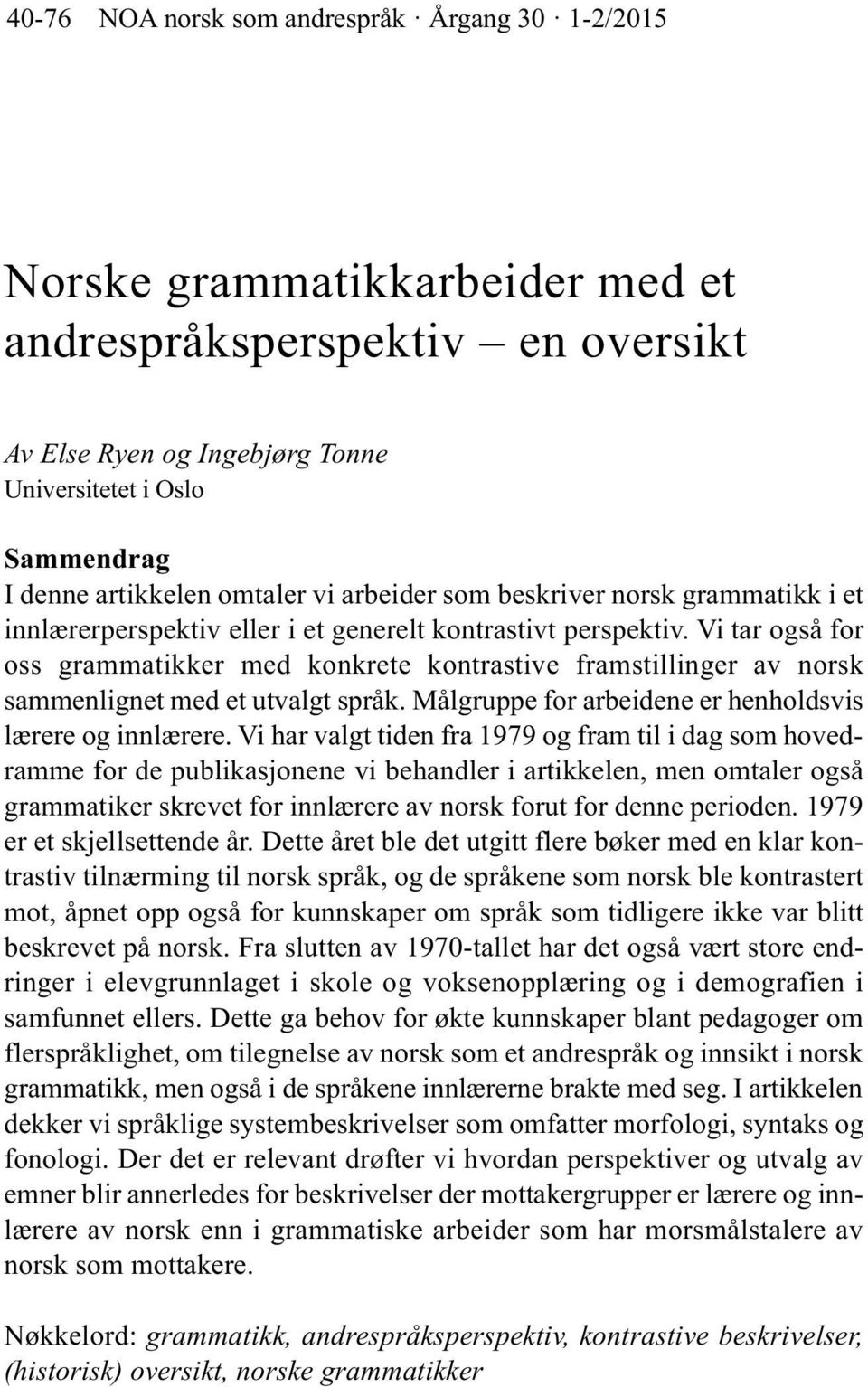 40-76 NOA norsk som andrespråk · Årgang 30 · 1-2/2015

Norske grammatikkarbeider med et andrespråksperspektiv – en oversikt

Av Else Ryen og Ingebjørg Tonne
Universitetet i Oslo

Sammendrag
I denne artikkelen omtaler vi arbeider som beskriver norsk grammatikk i et innlærerperspektiv eller i et generelt kontrastivt perspektiv. Vi tar også for oss grammatikker med konkrete kontrastive framstillinger av norsk sammenlignet med et utvalgt språk. Målgruppe for arbeidene er henholdsvis lærere og innlærere. Vi har valgt tiden fra 1979 og fram til i dag som hovedramme for de publikasjonene vi behandler i artikkelen, men omtaler også grammatiker skrevet for innlærere av norsk forut for denne perioden. 1979 er et skjellsettende år. Dette året ble det utgitt flere bøker med en klar kontrastiv tilnærming til norsk språk, og de språkene som norsk ble kontrastert mot, åpnet opp også for kunnskaper om språk som tidligere ikke var blitt beskrevet på norsk. Fra slutten av 1970-tallet har det også vært store endringer i elevgrunnlaget i skole og voksenopplæring og i demografien i samfunnet ellers. Dette ga behov for økte kunnskaper blant pedagoger om flerspråklighet, om tilegnelse av norsk som et andrespråk og innsikt i norsk grammatikk, men også i de språkene innlærerne brakte med seg. I artikkelen dekker vi språklige systembeskrivelser som omfatter morfologi, syntaks og fonologi. Der det er relevant drøfter vi hvordan perspektiver og utvalg av emner blir annerledes for beskrivelser der mottakergrupper er lærere og innlærere av norsk enn i grammatiske arbeider som har morsmålstalere av norsk som mottakere.

Nøkkelord: grammatikk, andrespråksperspektiv, kontrastive beskrivelser, (historisk) oversikt, norske grammatikker